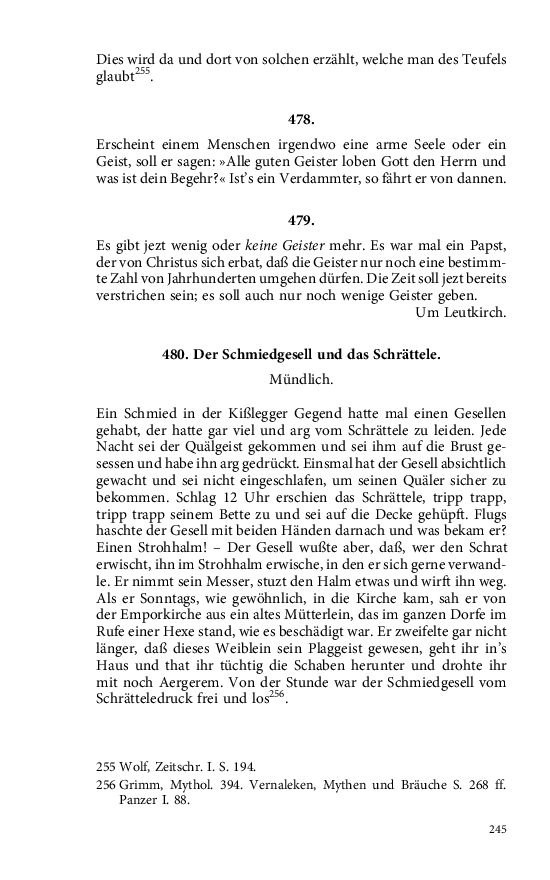 Dies wird da und dort von solchen erzählt, welche man des Teufels glaubt$^{255}$.

478.

Erscheint einem Menschen irgendwo eine arme Seele oder ein Geist, soll er sagen: »Alle guten Geister loben Gott den Herrn und was ist dein Begehr?« Ist's ein Verdammter, so fährt er von dannen.

479.

Es gibt jezt wenig oder keine Geister mehr. Es war mal ein Papst, der von Christus sich erbat, daß die Geister nur noch eine bestimmte Zahl von Jahrhunderten umgehen dürfen. Die Zeit soll jezt bereits verstrichen sein; es soll auch nur noch wenige Geister geben.
Um Leutkirch.

480. Der Schmiedgesell und das Schrättele.
Mündlich.

Ein Schmied in der Kißlegger Gegend hatte mal einen Gesellen gehabt, der hatte gar viel und arg vom Schrättele zu leiden. Jede Nacht sei der Quälgeist gekommen und sei ihm auf die Brust gesessen und habe ihn arg gedrückt. Einsmal hat der Gesell absichtlich gewacht und sei nicht eingeschlafen, um seinen Quäler sicher zu bekommen. Schlag 12 Uhr erschien das Schrättele, tripp trapp, tripp trapp seinem Bette zu und sei auf die Decke gehüpft. Flugs haschte der Gesell mit beiden Händen darnach und was bekam er? Einen Strohhalm! – Der Gesell wußte aber, daß, wer den Schrat erwischt, ihn im Strohhalm erwische, in den er sich gerne verwandle. Er nimmt sein Messer, stuzt den Halm etwas und wirft ihn weg. Als er Sonntags, wie gewöhnlich, in die Kirche kam, sah er von der Emporkirche aus ein altes Mütterlein, das im ganzen Dorfe im Rufe einer Hexe stand, wie es beschädigt war. Er zweifelte gar nicht länger, daß dieses Weiblein sein Plaggeist gewesen, geht ihr in's Haus und that ihr tüchtig die Schaben herunter und drohte ihr mit noch Aergerem. Von der Stunde war der Schmiedgesell vom Schrätteledruck frei und los$^{256}$.

255 Wolf, Zeitschr. I. S. 194.
256 Grimm, Mythol. 394. Vernaleken, Mythen und Bräuche S. 268 ff. Panzer I. 88.

245